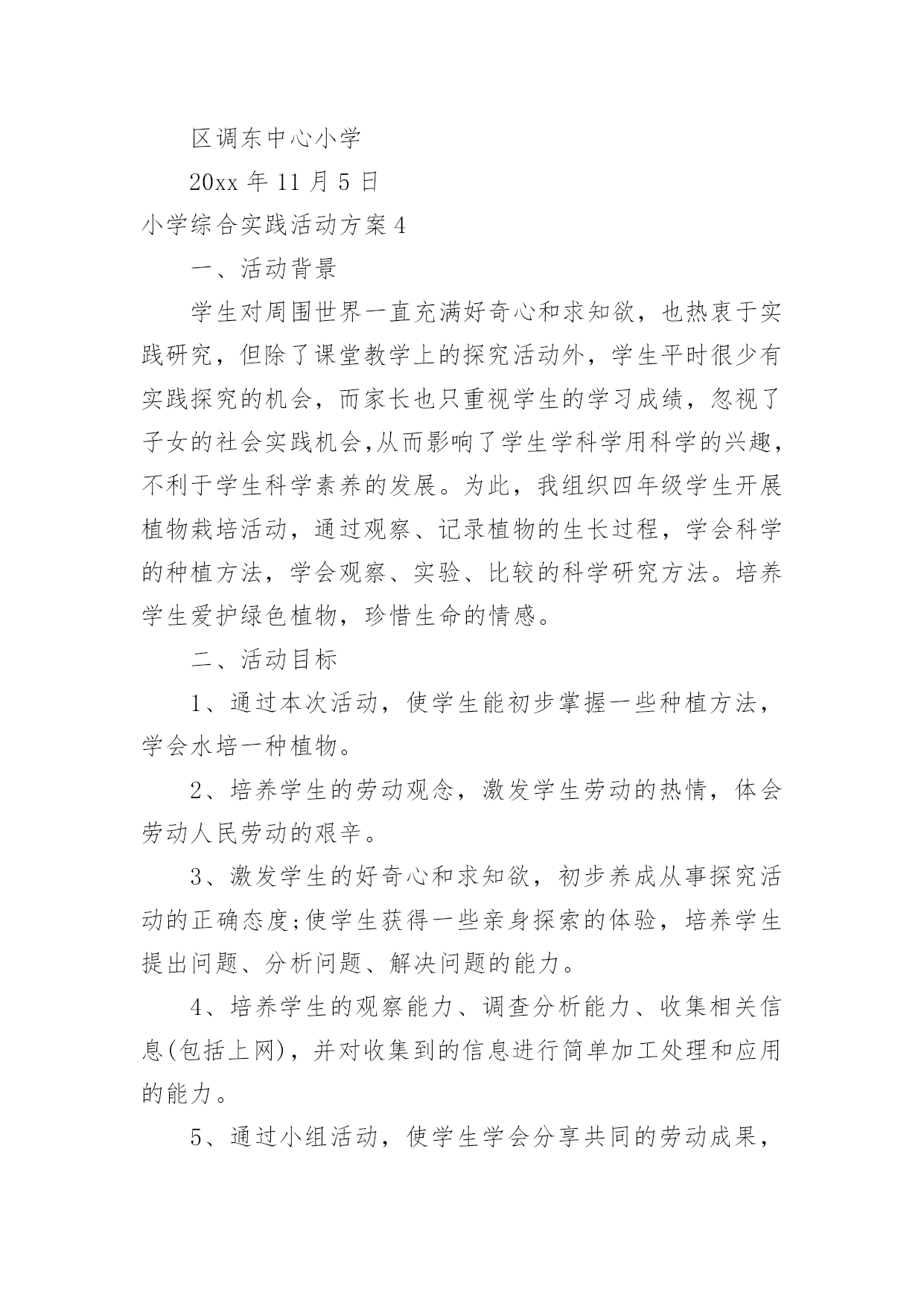 区调东中心小学

20xx 年 11 月 5 日

小学综合实践活动方案 4

一、活动背景

学生对周围世界一直充满好奇心和求知欲，也热衷于实践研究，但除了课堂教学上的探究活动外，学生平时很少有实践探究的机会，而家长也只重视学生的学习成绩，忽视了子女的社会实践机会,从而影响了学生学科学用科学的兴趣,不利于学生科学素养的发展。为此，我组织四年级学生开展植物栽培活动，通过观察、记录植物的生长过程，学会科学的种植方法，学会观察、实验、比较的科学研究方法。培养学生爱护绿色植物，珍惜生命的情感。

二、活动目标

1、通过本次活动，使学生能初步掌握一些种植方法，学会水培一种植物。

2、培养学生的劳动观念，激发学生劳动的热情，体会劳动人民劳动的艰辛。

3、激发学生的好奇心和求知欲，初步养成从事探究活动的正确态度;使学生获得一些亲身探索的体验，培养学生提出问题、分析问题、解决问题的能力。

4、培养学生的观察能力、调查分析能力、收集相关信息(包括上网)，并对收集到的信息进行简单加工处理和应用的能力。

5、通过小组活动，使学生学会分享共同的劳动成果，